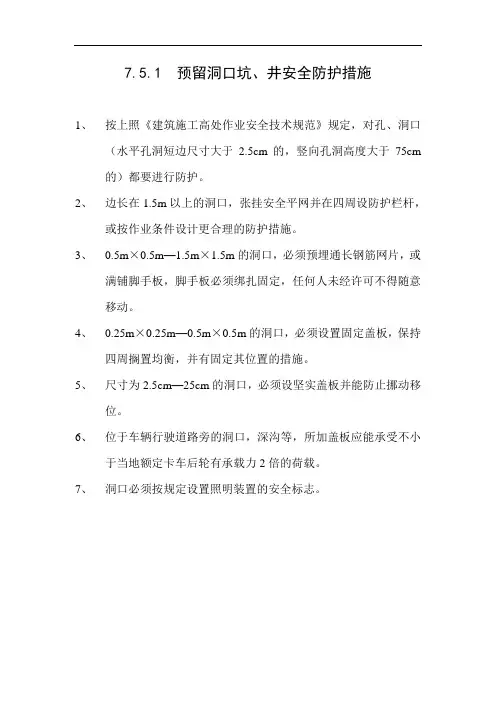 7.5.1　预留洞口坑、井安全防护措施

1、　按上照《建筑施工高处作业安全技术规范》规定，对孔、洞口（水平孔洞短边尺寸大于 2.5cm 的，竖向孔洞高度大于 75cm 的）都要进行防护。

2、　边长在 1.5m 以上的洞口，张挂安全平网并在四周设防护栏杆，或按作业条件设计更合理的防护措施。

3、　0.5m×0.5m—1.5m×1.5m 的洞口，必须预埋通长钢筋网片，或满铺脚手板，脚手板必须绑扎固定，任何人未经许可不得随意移动。

4、　0.25m×0.25m—0.5m×0.5m 的洞口，必须设置固定盖板，保持四周搁置均衡，并有固定其位置的措施。

5、　尺寸为 2.5cm—25cm 的洞口，必须设坚实盖板并能防止挪动移位。

6、　位于车辆行驶道路旁的洞口，深沟等，所加盖板应能承受不小于当地额定卡车后轮有承载力 2 倍的荷载。

7、　洞口必须按规定设置照明装置的安全标志。